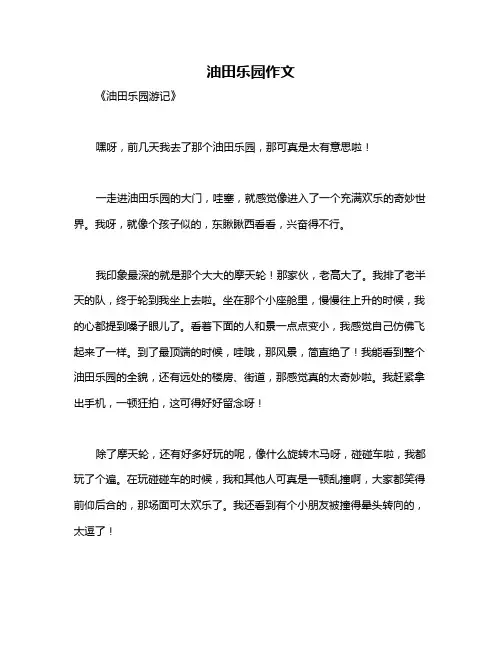 油田乐园作文

《油田乐园游记》

嘿呀，前几天我去了那个油田乐园，那可真是太有意思啦！

一走进油田乐园的大门，哇塞，就感觉像进入了一个充满欢乐的奇妙世界。我呀，就像个孩子似的，东瞅瞅西看看，兴奋得不行。

我印象最深的就是那个大大的摩天轮！那家伙，老高大了。我排了老半天的队，终于轮到我坐上去啦。坐在那个小座舱里，慢慢往上升的时候，我的心都提到嗓子眼儿了。看着下面的人和景一点点变小，我感觉自己仿佛飞起来了一样。到了最顶端的时候，哇哦，那风景，简直绝了！我能看到整个油田乐园的全貌，还有远处的楼房、街道，那感觉真的太奇妙啦。我赶紧拿出手机，一顿狂拍，这可得好好留念呀！

除了摩天轮，还有好多好玩的呢，像什么旋转木马呀，碰碰车啦，我都玩了个遍。在玩碰碰车的时候，我和其他人可真是一顿乱撞啊，大家都笑得前仰后合的，那场面可太欢乐了。我还看到有个小朋友被撞得晕头转向的，太逗了！